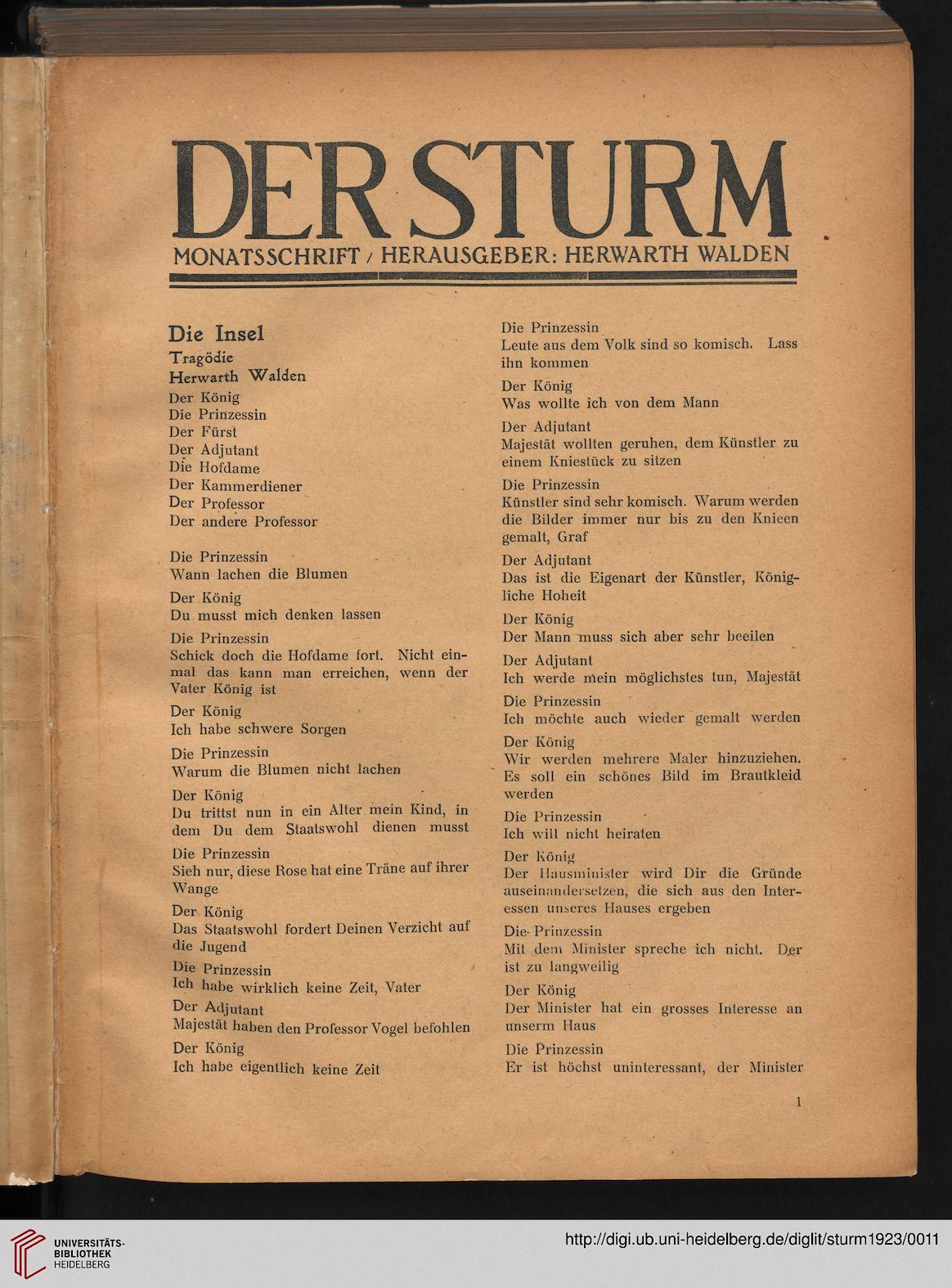 DER STURM
MONATSSCHRIFT / HERAUSGEBER: HERWARTH WALDEN

Die Insel
Tragödie
Herwarth Walden

Der König
Die Prinzessin
Der Fürst
Der Adjutant
Die Hofdame
Der Kammerdiener
Der Professor
Der andere Professor

Die Prinzessin
Wann lachen die Blumen

Der König
Du musst mich denken lassen

Die Prinzessin
Schick doch die Hofdame fort. Nicht einmal das kann man erreichen, wenn der Vater König ist

Der König
Ich habe schwere Sorgen

Die Prinzessin
Warum die Blumen nicht lachen

Der König
Du trittst nun in ein Alter mein Kind, in dem Du dem Staatswohl dienen musst

Die Prinzessin
Sieh nur, diese Rose hat eine Träne auf ihrer Wange

Der König
Das Staatswohl fordert Deinen Verzicht auf die Jugend

Die Prinzessin
Ich habe wirklich keine Zeit, Vater

Der Adjutant
Majestät haben den Professor Vogel befohlen

Der König
Ich habe eigentlich keine Zeit

Die Prinzessin
Leute aus dem Volk sind so komisch. Lass ihn kommen

Der König
Was wollte ich von dem Mann

Der Adjutant
Majestät wollten geruhen, dem Künstler zu einem Kniestück zu sitzen

Die Prinzessin
Künstler sind sehr komisch. Warum werden die Bilder immer nur bis zu den Knieen gemalt, Graf

Der Adjutant
Das ist die Eigenart der Künstler, Königliche Hoheit

Der König
Der Mann muss sich aber sehr beeilen

Der Adjutant
Ich werde mein möglichstes tun, Majestät

Die Prinzessin
Ich möchte auch wieder gemalt werden

Der König
Wir werden mehrere Maler hinzuziehen. Es soll ein schönes Bild im Brautkleid werden

Die Prinzessin
Ich will nicht heiraten

Der König
Der Hausminister wird Dir die Gründe auseinandersetzen, die sich aus den Interessen unseres Hauses ergeben

Die Prinzessin
Mit dem Minister spreche ich nicht. Der ist zu langweilig

Der König
Der Minister hat ein grosses Interesse an unserm Haus

Die Prinzessin
Er ist höchst uninteressant, der Minister

1

UNIVERSITÄTS-BIBLIOTHEK HEIDELBERG
http://digi.ub.uni-heidelberg.de/diglit/sturm1923/0011